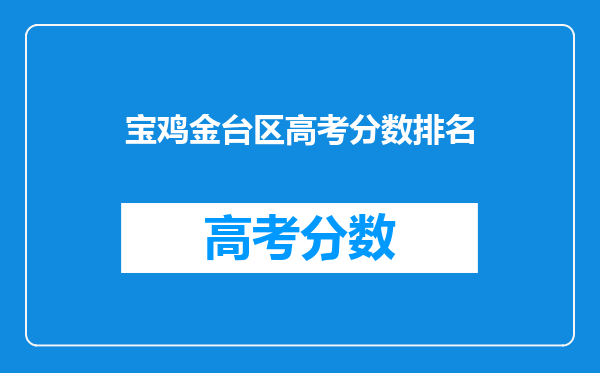 宝鸡金台区高考分数排名

高考分数